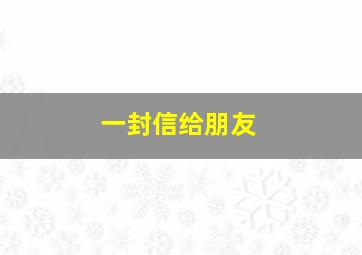 一封信给朋友